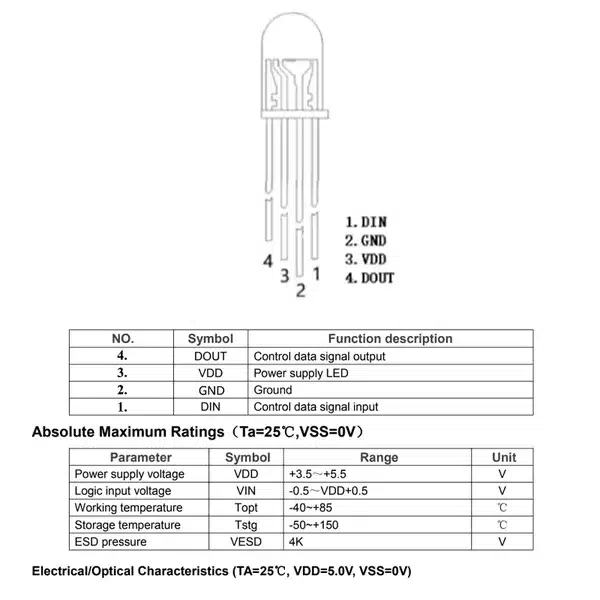 4
3
2
1

1. DIN
2. GND
3. VDD
4. DOUT

| NO. | Symbol | Function description |
|---|---|---|
| 4. | DOUT | Control data signal output |
| 3. | VDD | Power supply LED |
| 2. | GND | Ground |
| 1. | DIN | Control data signal input |

Absolute Maximum Ratings（Ta=25℃,VSS=0V）

| Parameter | Symbol | Range | Unit |
|---|---|---|---|
| Power supply voltage | VDD | +3.5～+5.5 | V |
| Logic input voltage | VIN | -0.5～VDD+0.5 | V |
| Working temperature | Topt | -40~+85 | ℃ |
| Storage temperature | Tstg | -50~+150 | ℃ |
| ESD pressure | VESD | 4K | V |

Electrical/Optical Characteristics (TA=25℃, VDD=5.0V, VSS=0V)